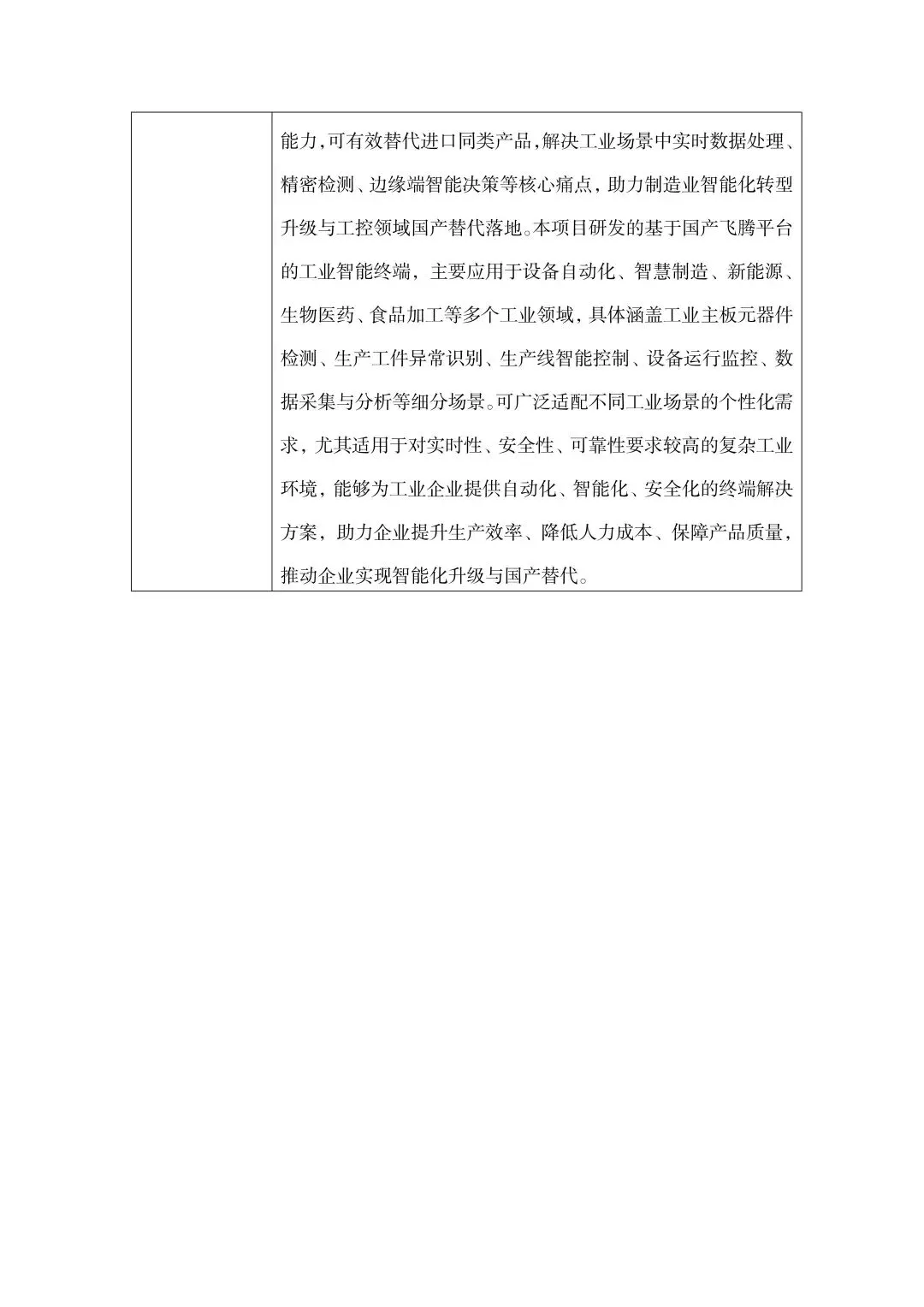 |  | 能力,可有效替代进口同类产品,解决工业场景中实时数据处理、精密检测、边缘端智能决策等核心痛点,助力制造业智能化转型升级与工控领域国产替代落地。本项目研发的基于国产飞腾平台的工业智能终端，主要应用于设备自动化、智慧制造、新能源、生物医药、食品加工等多个工业领域,具体涵盖工业主板元器件检测、生产工件异常识别、生产线智能控制、设备运行监控、数据采集与分析等细分场景。可广泛适配不同工业场景的个性化需求，尤其适用于对实时性、安全性、可靠性要求较高的复杂工业环境，能够为工业企业提供自动化、智能化、安全化的终端解决方案，助力企业提升生产效率、降低人力成本、保障产品质量，推动企业实现智能化升级与国产替代。 |
|---|---|